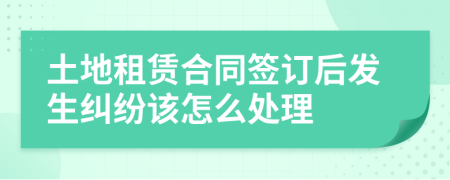 土地租赁合同签订后发生纠纷该怎么处理